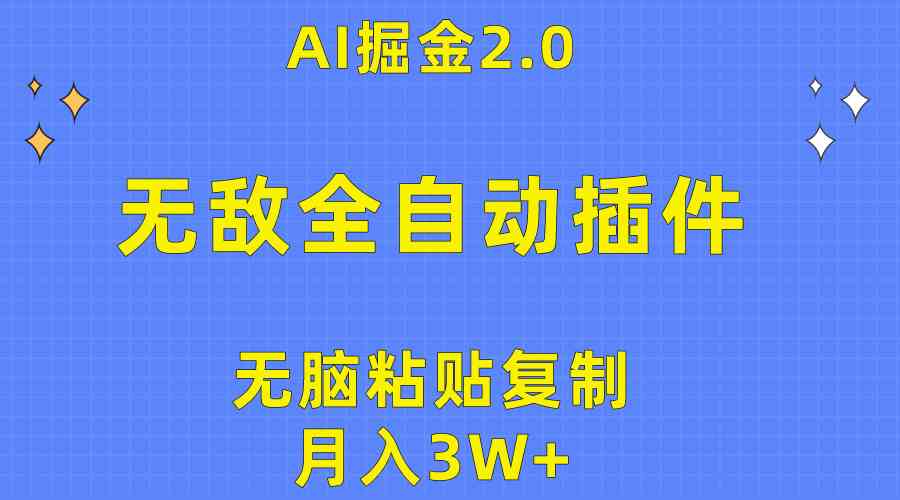 AI掘金2.0

无敌全自动插件

无脑粘贴复制

月入3W+